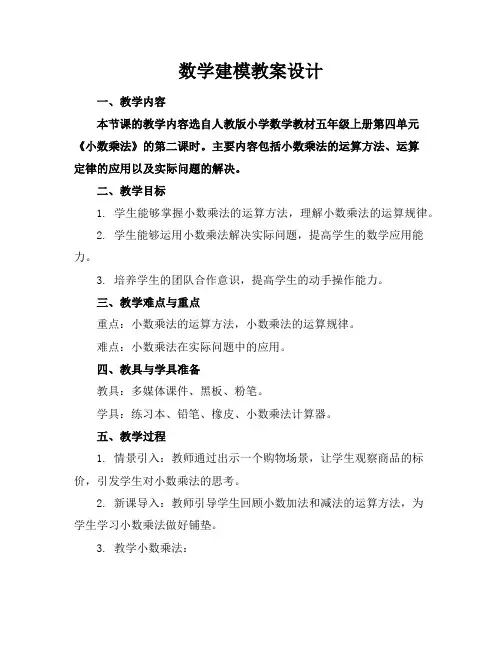 数学建模教案设计

一、教学内容

本节课的教学内容选自人教版小学数学教材五年级上册第四单元《小数乘法》的第二课时。主要内容包括小数乘法的运算方法、运算定律的应用以及实际问题的解决。

二、教学目标

1. 学生能够掌握小数乘法的运算方法，理解小数乘法的运算规律。

2. 学生能够运用小数乘法解决实际问题，提高学生的数学应用能力。

3. 培养学生的团队合作意识，提高学生的动手操作能力。

三、教学难点与重点

重点：小数乘法的运算方法，小数乘法的运算规律。

难点：小数乘法在实际问题中的应用。

四、教具与学具准备

教具：多媒体课件、黑板、粉笔。

学具：练习本、铅笔、橡皮、小数乘法计算器。

五、教学过程

1. 情景引入：教师通过出示一个购物场景，让学生观察商品的标价，引发学生对小数乘法的思考。

2. 新课导入：教师引导学生回顾小数加法和减法的运算方法，为学生学习小数乘法做好铺垫。

3. 教学小数乘法：